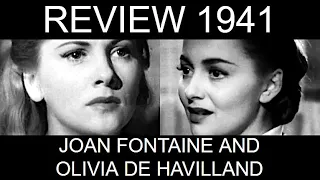 REVIEW 1941

JOAN FONTAINE AND OLIVIA DE HAVILLAND